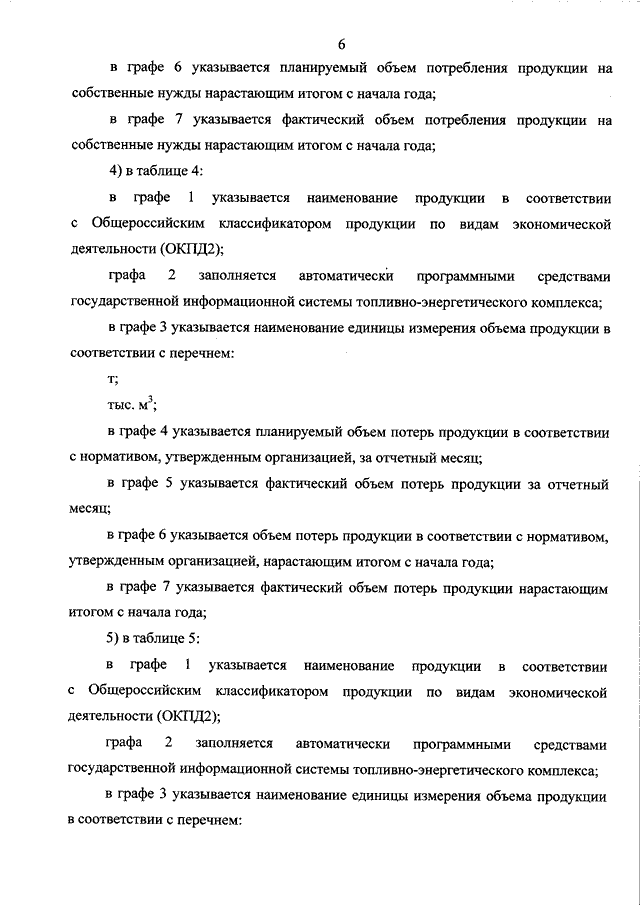 6

в графе 6 указывается планируемый объем потребления продукции на собственные нужды нарастающим итогом с начала года;

в графе 7 указывается фактический объем потребления продукции на собственные нужды нарастающим итогом с начала года;

4) в таблице 4:

в графе 1 указывается наименование продукции в соответствии с Общероссийским классификатором продукции по видам экономической деятельности (ОКПД2);

графа 2 заполняется автоматически программными средствами государственной информационной системы топливно-энергетического комплекса;

в графе 3 указывается наименование единицы измерения объема продукции в соответствии с перечнем:

т;

тыс. $м^3$;

в графе 4 указывается планируемый объем потерь продукции в соответствии с нормативом, утвержденным организацией, за отчетный месяц;

в графе 5 указывается фактический объем потерь продукции за отчетный месяц;

в графе 6 указывается объем потерь продукции в соответствии с нормативом, утвержденным организацией, нарастающим итогом с начала года;

в графе 7 указывается фактический объем потерь продукции нарастающим итогом с начала года;

5) в таблице 5:

в графе 1 указывается наименование продукции в соответствии с Общероссийским классификатором продукции по видам экономической деятельности (ОКПД2);

графа 2 заполняется автоматически программными средствами государственной информационной системы топливно-энергетического комплекса;

в графе 3 указывается наименование единицы измерения объема продукции в соответствии с перечнем: